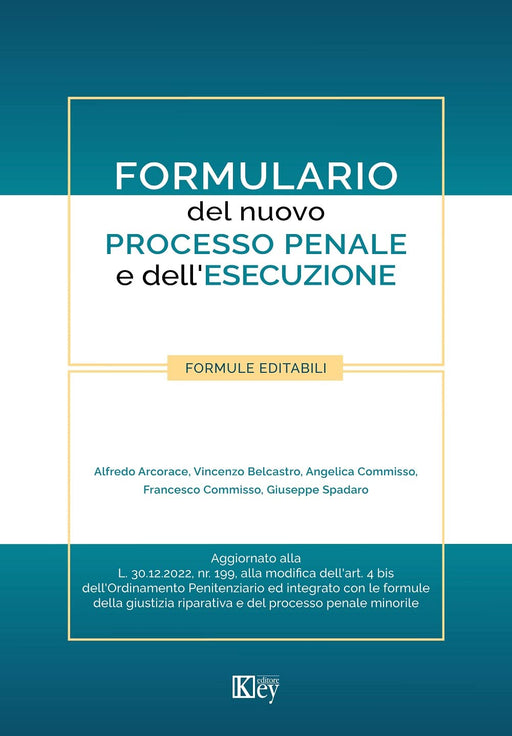 FORMULARIO
del nuovo
PROCESSO PENALE
e dell'ESECUZIONE

FORMULE EDITABILI

Alfredo Arcorace, Vincenzo Belcastro, Angelica Commisso, Francesco Commisso, Giuseppe Spadaro

Aggiornato alla
L. 30.12.2022, nr. 199, alla modifica dell'art. 4 bis dell'Ordinamento Penitenziario ed integrato con le formule della giustizia riparativa e del processo penale minorile

Key editore